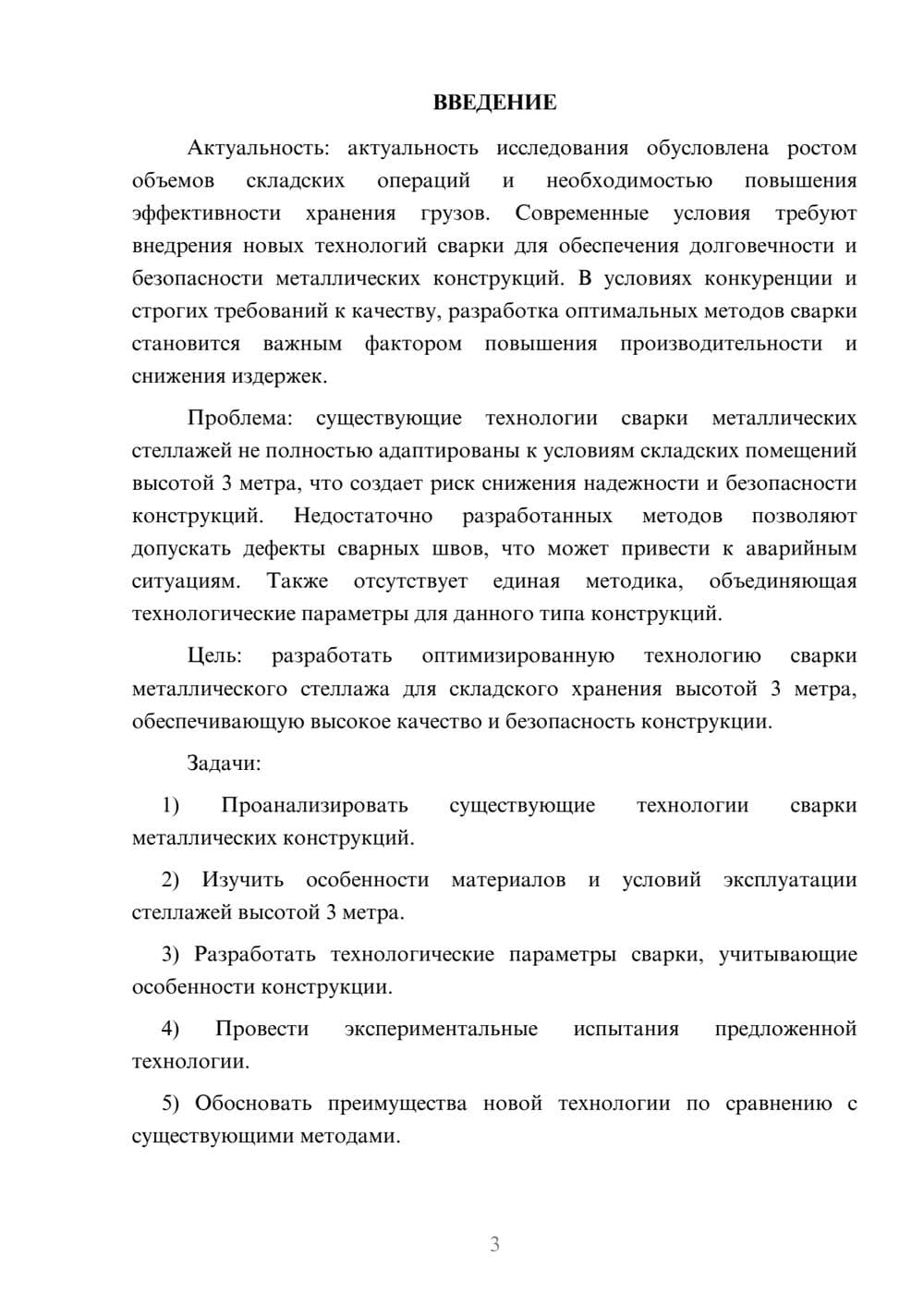 ВВЕДЕНИЕ

Актуальность: актуальность исследования обусловлена ростом объемов складских операций и необходимостью повышения эффективности хранения грузов. Современные условия требуют внедрения новых технологий сварки для обеспечения долговечности и безопасности металлических конструкций. В условиях конкуренции и строгих требований к качеству, разработка оптимальных методов сварки становится важным фактором повышения производительности и снижения издержек.

Проблема: существующие технологии сварки металлических стеллажей не полностью адаптированы к условиям складских помещений высотой 3 метра, что создает риск снижения надежности и безопасности конструкций. Недостаточно разработанных методов позволяют допускать дефекты сварных швов, что может привести к аварийным ситуациям. Также отсутствует единая методика, объединяющая технологические параметры для данного типа конструкций.

Цель: разработать оптимизированную технологию сварки металлического стеллажа для складского хранения высотой 3 метра, обеспечивающую высокое качество и безопасность конструкции.

Задачи:

1) Проанализировать существующие технологии сварки металлических конструкций.

2) Изучить особенности материалов и условий эксплуатации стеллажей высотой 3 метра.

3) Разработать технологические параметры сварки, учитывающие особенности конструкции.

4) Провести экспериментальные испытания предложенной технологии.

5) Обосновать преимущества новой технологии по сравнению с существующими методами.

3